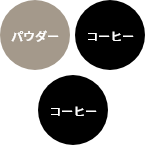 パウダー

コーヒー

コーヒー